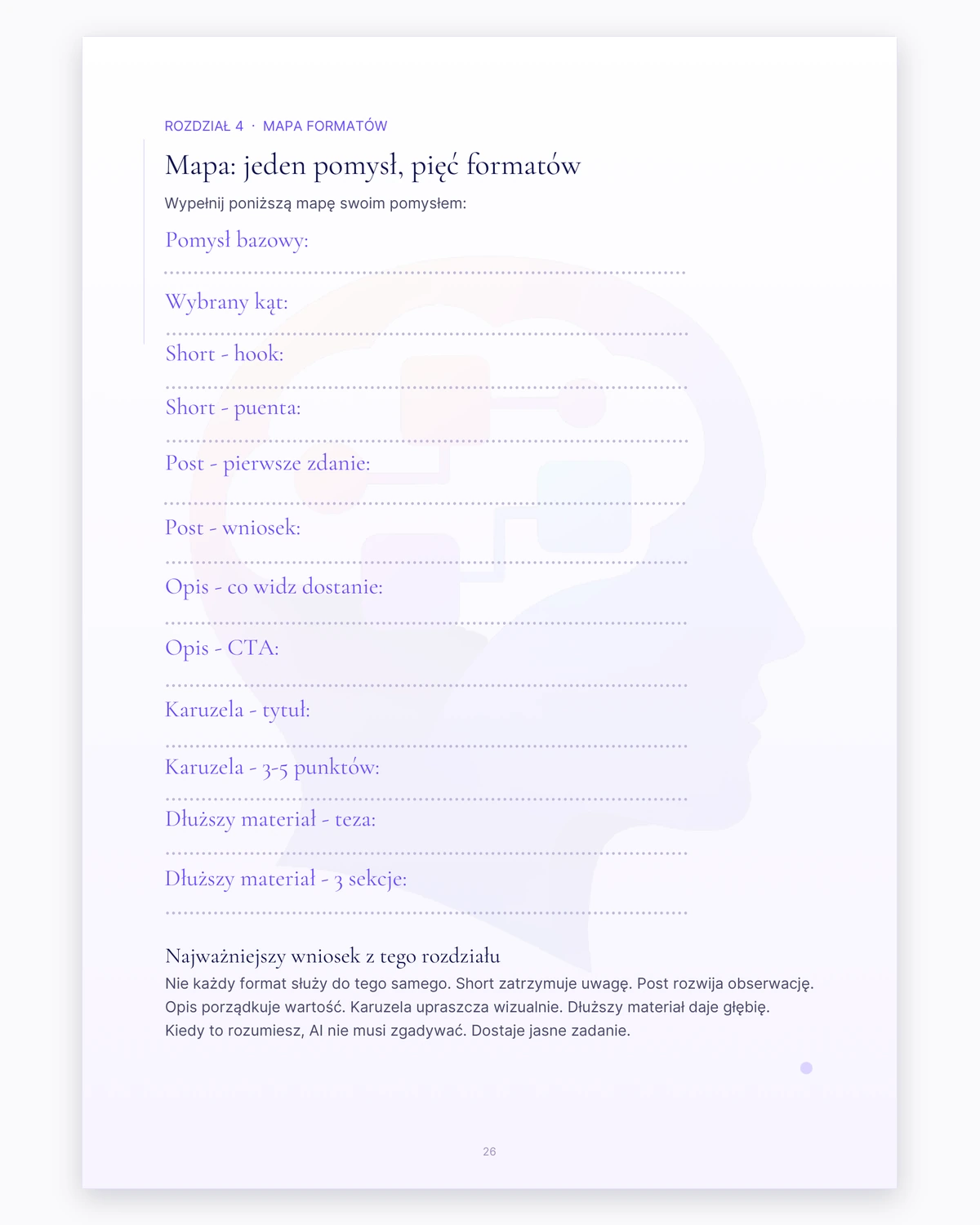 ROZDZIAŁ 4 · MAPA FORMATÓW

Mapa: jeden pomysł, pięć formatów

Wypełnij poniższą mapę swoim pomysłem:

Pomysł bazowy:

Wybrany kąt:

Short - hook:

Short - puenta:

Post - pierwsze zdanie:

Post - wniosek:

Opis - co widz dostanie:

Opis - CTA:

Karuzela - tytuł:

Karuzela - 3-5 punktów:

Dłuższy materiał - teza:

Dłuższy materiał - 3 sekcje:

Najważniejszy wniosek z tego rozdziału

Nie każdy format służy do tego samego. Short zatrzymuje uwagę. Post rozwija obserwację. Opis porządkuje wartość. Karuzela upraszcza wizualnie. Dłuższy materiał daje głębię. Kiedy to rozumiesz, AI nie musi zgadywać. Dostaje jasne zadanie.

26